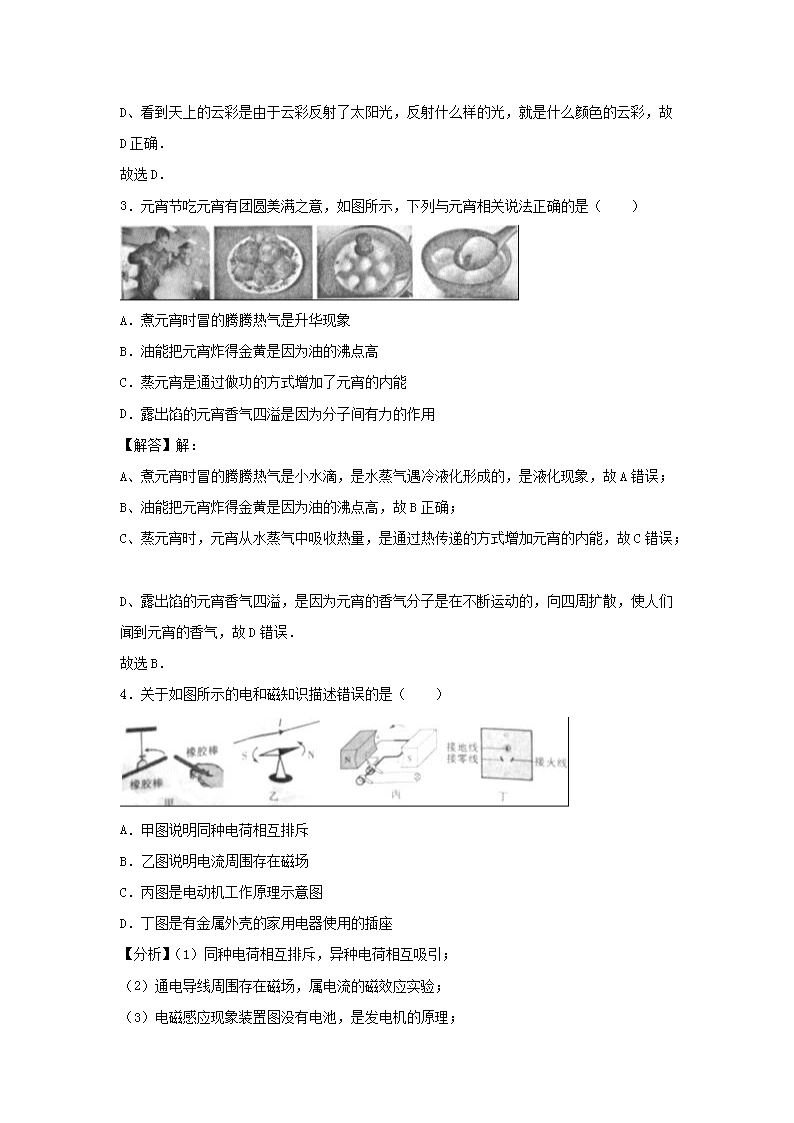 D、看到天上的云彩是由于云彩反射了太阳光，反射什么样的光，就是什么颜色的云彩，故D正确．

故选D．

3．元宵节吃元宵有团圆美满之意，如图所示，下列与元宵相关说法正确的是（　　）

A．煮元宵时冒的腾腾热气是升华现象

B．油能把元宵炸得金黄是因为油的沸点高

C．蒸元宵是通过做功的方式增加了元宵的内能

D．露出馅的元宵香气四溢是因为分子间有力的作用

【解答】解：

A、煮元宵时冒的腾腾热气是小水滴，是水蒸气遇冷液化形成的，是液化现象，故A错误；

B、油能把元宵炸得金黄是因为油的沸点高，故B正确；

C、蒸元宵时，元宵从水蒸气中吸收热量，是通过热传递的方式增加元宵的内能，故C错误；

D、露出馅的元宵香气四溢，是因为元宵的香气分子是在不断运动的，向四周扩散，使人们闻到元宵的香气，故D错误．

故选B．

4．关于如图所示的电和磁知识描述错误的是（　　）

橡胶棒 橡胶棒 甲 S N 乙 N S 丙 接地线 接零线 接火线 丁

A．甲图说明同种电荷相互排斥

B．乙图说明电流周围存在磁场

C．丙图是电动机工作原理示意图

D．丁图是有金属外壳的家用电器使用的插座

【分析】（1）同种电荷相互排斥，异种电荷相互吸引；

（2）通电导线周围存在磁场，属电流的磁效应实验；

（3）电磁感应现象装置图没有电池，是发电机的原理；